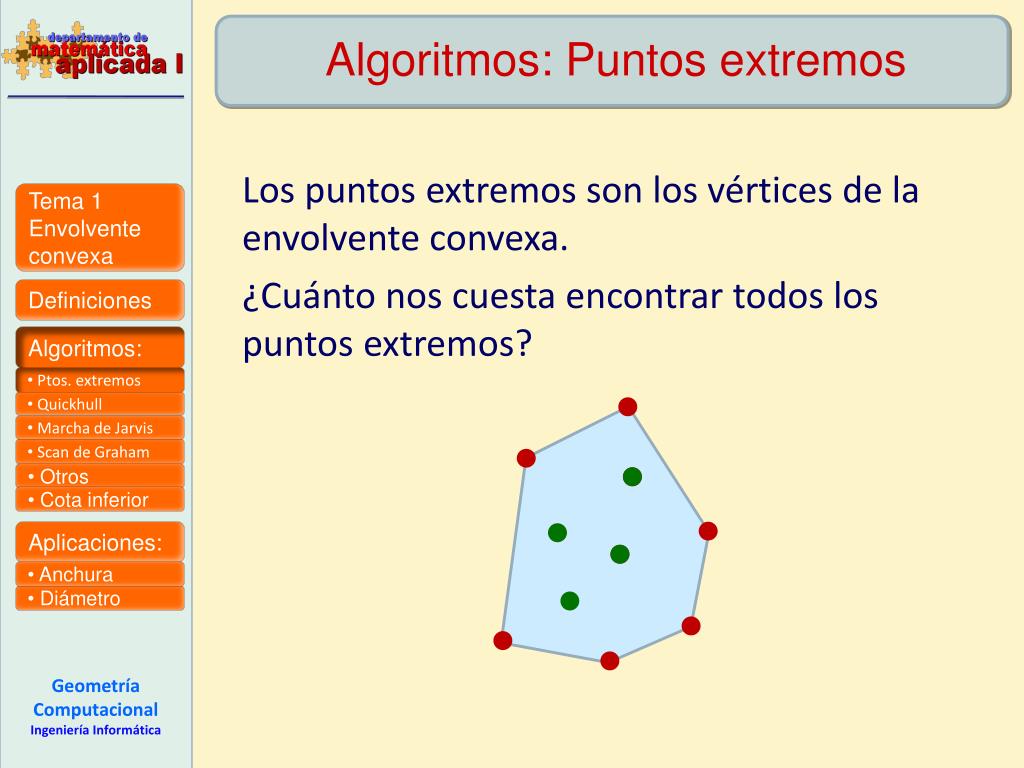 departamento de
matemática
aplicada I

Algoritmos: Puntos extremos

Tema 1
Envolvente convexa

Definiciones

Algoritmos:

• Ptos. extremos

• Quickhull

• Marcha de Jarvis

• Scan de Graham

• Otros

• Cota inferior

Aplicaciones:

• Anchura

• Diámetro

Geometría Computacional
Ingeniería Informática

Los puntos extremos son los vértices de la envolvente convexa.

¿Cuánto nos cuesta encontrar todos los puntos extremos?